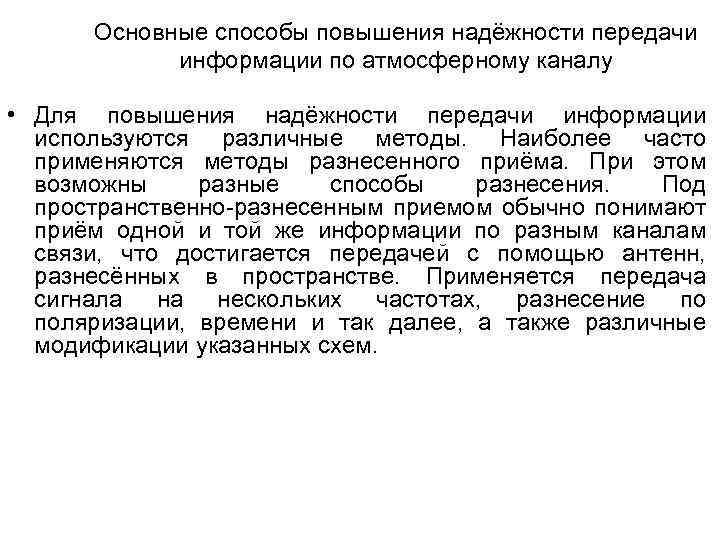 Основные способы повышения надёжности передачи информации по атмосферному каналу

• Для повышения надёжности передачи информации используются различные методы. Наиболее часто применяются методы разнесенного приёма. При этом возможны разные способы разнесения. Под пространственно-разнесенным приемом обычно понимают приём одной и той же информации по разным каналам связи, что достигается передачей с помощью антенн, разнесённых в пространстве. Применяется передача сигнала на нескольких частотах, разнесение по поляризации, времени и так далее, а также различные модификации указанных схем.